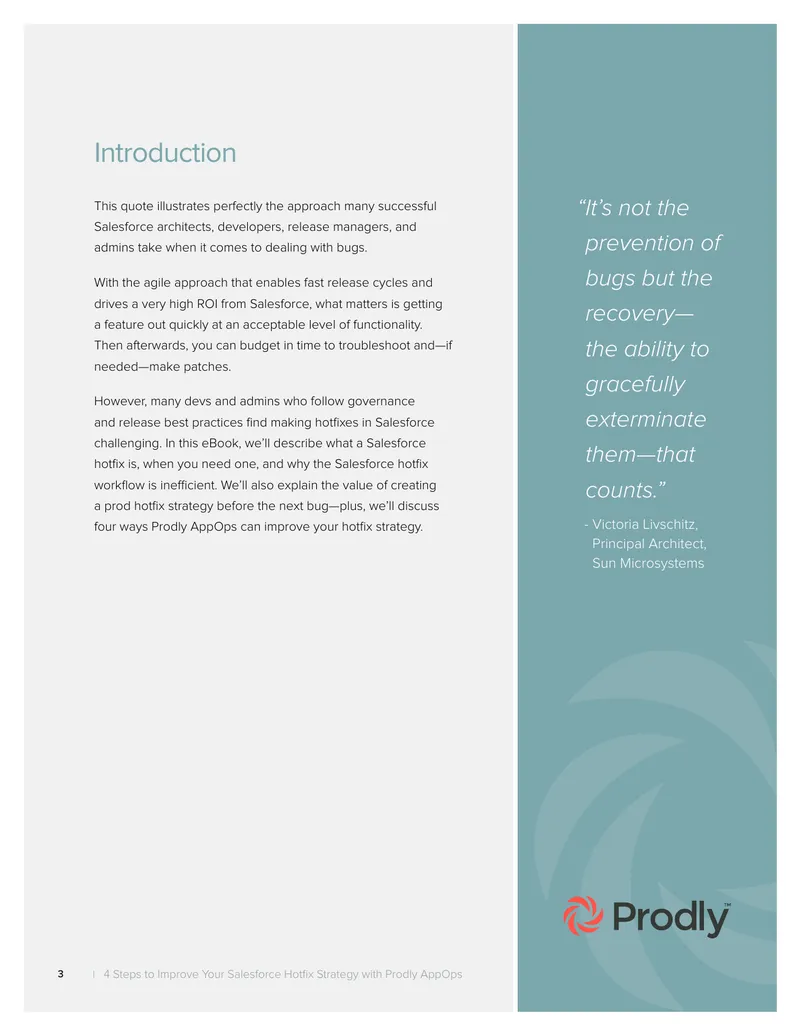 Introduction

This quote illustrates perfectly the approach many successful Salesforce architects, developers, release managers, and admins take when it comes to dealing with bugs.

With the agile approach that enables fast release cycles and drives a very high ROI from Salesforce, what matters is getting a feature out quickly at an acceptable level of functionality. Then afterwards, you can budget in time to troubleshoot and—if needed—make patches.

However, many devs and admins who follow governance and release best practices find making hotfixes in Salesforce challenging. In this eBook, we'll describe what a Salesforce hotfix is, when you need one, and why the Salesforce hotfix workflow is inefficient. We'll also explain the value of creating a prod hotfix strategy before the next bug—plus, we'll discuss four ways Prodly AppOps can improve your hotfix strategy.

"It's not the prevention of bugs but the recovery—the ability to gracefully exterminate them—that counts."

- Victoria Livschitz,
Principal Architect,
Sun Microsystems

Prodly™

3 | 4 Steps to Improve Your Salesforce Hotfix Strategy with Prodly AppOps